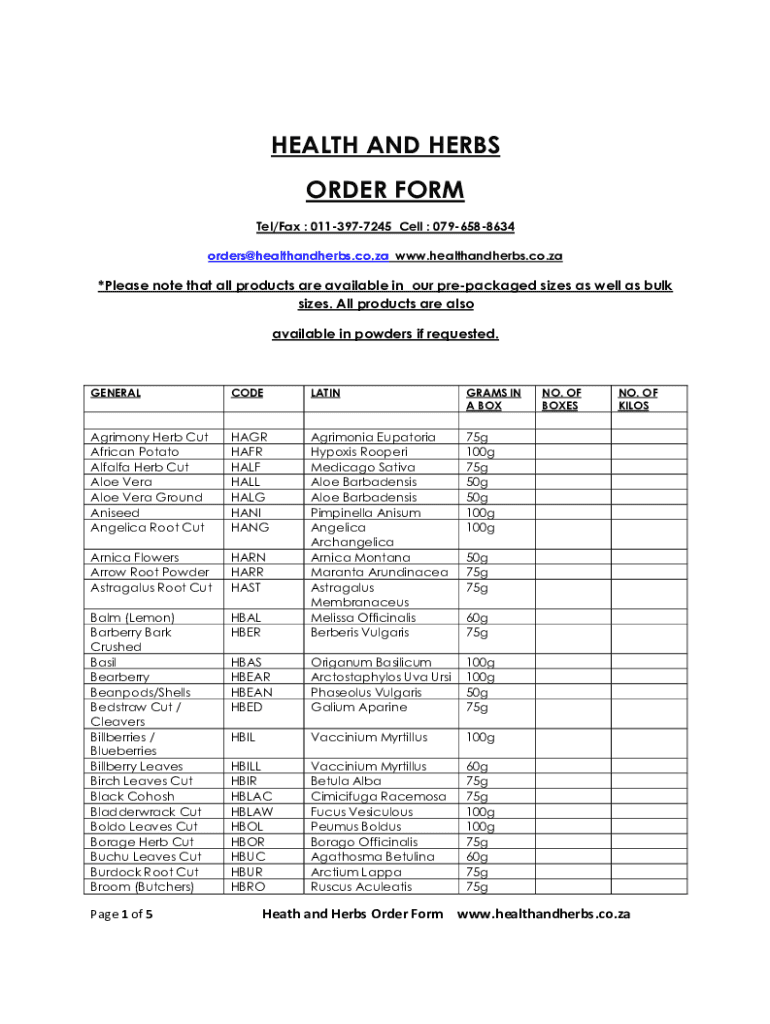 HEALTH AND HERBS

ORDER FORM

Tel/Fax : 011-397-7245 Cell : 079-658-8634

orders@healthandherbs.co.za www.healthandherbs.co.za

*Please note that all products are available in our pre-packaged sizes as well as bulk sizes. All products are also

available in powders if requested.

| GENERAL | CODE | LATIN | GRAMS IN A BOX | NO. OF BOXES | NO. OF KILOS |
|---|---|---|---|---|---|
| | | | | | |
| Agrimony Herb Cut | HAGR | Agrimonia Eupatoria | 75g | | |
| African Potato | HAFR | Hypoxis Rooperi | 100g | | |
| Alfalfa Herb Cut | HALF | Medicago Sativa | 75g | | |
| Aloe Vera | HALL | Aloe Barbadensis | 50g | | |
| Aloe Vera Ground | HALG | Aloe Barbadensis | 50g | | |
| Aniseed | HANI | Pimpinella Anisum | 100g | | |
| Angelica Root Cut | HANG | Angelica Archangelica | 100g | | |
| Arnica Flowers | HARN | Arnica Montana | 50g | | |
| Arrow Root Powder | HARR | Maranta Arundinacea | 75g | | |
| Astragalus Root Cut | HAST | Astragalus Membranaceus | 75g | | |
| Balm (Lemon) | HBAL | Melissa Officinalis | 60g | | |
| Barberry Bark Crushed | HBER | Berberis Vulgaris | 75g | | |
| Basil | HBAS | Origanum Basilicum | 100g | | |
| Bearberry | HBEAR | Arctostaphylos Uva Ursi | 100g | | |
| Beanpods/Shells | HBEAN | Phaseolus Vulgaris | 50g | | |
| Bedstraw Cut / Cleavers | HBED | Galium Aparine | 75g | | |
| Billberries / Blueberries | HBIL | Vaccinium Myrtillus | 100g | | |
| Billberry Leaves | HBILL | Vaccinium Myrtillus | 60g | | |
| Birch Leaves Cut | HBIR | Betula Alba | 75g | | |
| Black Cohosh | HBLAC | Cimicifuga Racemosa | 75g | | |
| Bladderwrack Cut | HBLAW | Fucus Vesiculous | 100g | | |
| Boldo Leaves Cut | HBOL | Peumus Boldus | 100g | | |
| Borage Herb Cut | HBOR | Borago Officinalis | 75g | | |
| Buchu Leaves Cut | HBUC | Agathosma Betulina | 60g | | |
| Burdock Root Cut | HBUR | Arctium Lappa | 75g | | |
| Broom (Butchers) | HBRO | Ruscus Aculeatis | 75g | | |

Page 1 of 5 Heath and Herbs Order Form www.healthandherbs.co.za